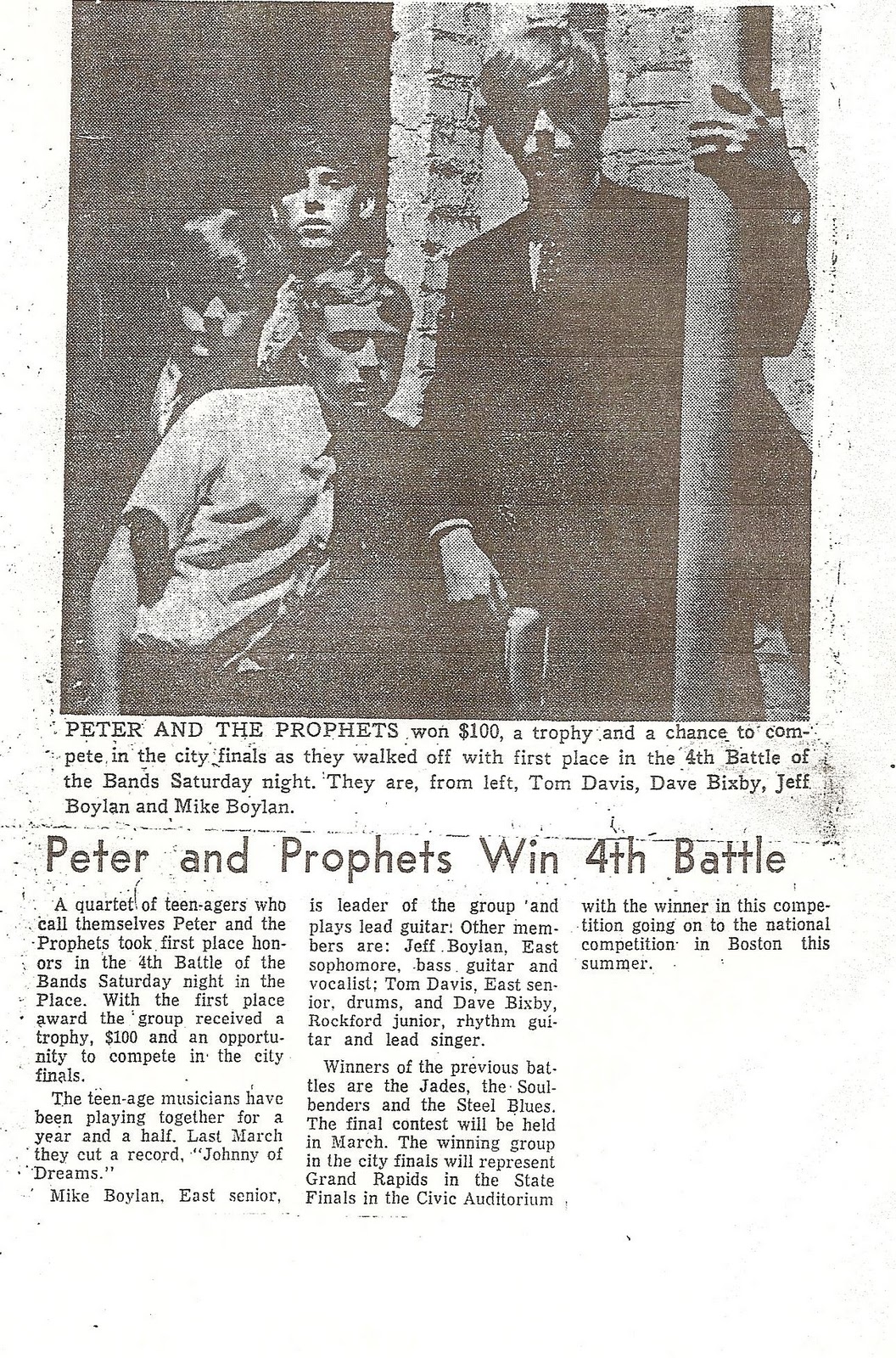 PETER AND THE PROPHETS won $100, a trophy and a chance to compete in the city finals as they walked off with first place in the 4th Battle of the Bands Saturday night. They are, from left, Tom Davis, Dave Bixby, Jeff Boylan and Mike Boylan.

Peter and Prophets Win 4th Battle

A quartet of teen-agers who call themselves Peter and the Prophets took first place honors in the 4th Battle of the Bands Saturday night in the Place. With the first place award the group received a trophy, $100 and an opportunity to compete in the city finals.

The teen-age musicians have been playing together for a year and a half. Last March they cut a record, "Johnny of Dreams."

Mike Boylan, East senior, is leader of the group and plays lead guitar. Other members are: Jeff Boylan, East sophomore, bass guitar and vocalist; Tom Davis, East senior, drums, and Dave Bixby, Rockford junior, rhythm guitar and lead singer.

Winners of the previous battles are the Jades, the Soulbenders and the Steel Blues. The final contest will be held in March. The winning group in the city finals will represent Grand Rapids in the State Finals in the Civic Auditorium with the winner in this competition going on to the national competition in Boston this summer.